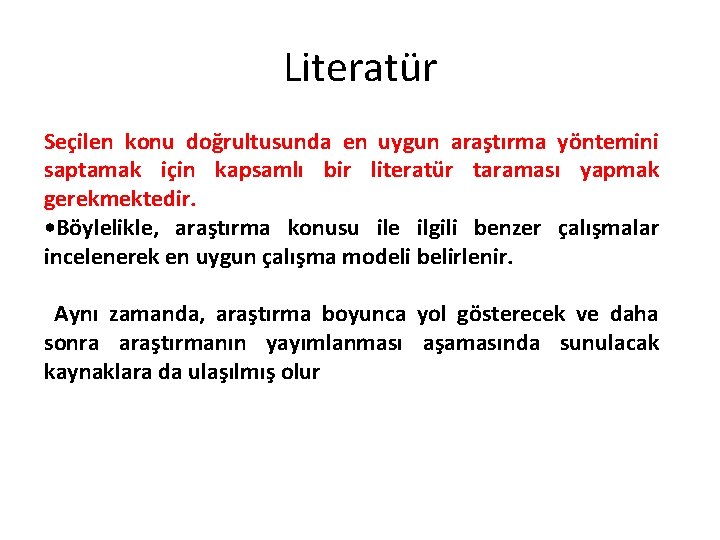 Literatür

Seçilen konu doğrultusunda en uygun araştırma yöntemini saptamak için kapsamlı bir literatür taraması yapmak gerekmektedir.
•Böylelikle, araştırma konusu ile ilgili benzer çalışmalar incelenerek en uygun çalışma modeli belirlenir.

Aynı zamanda, araştırma boyunca yol gösterecek ve daha sonra araştırmanın yayımlanması aşamasında sunulacak kaynaklara da ulaşılmış olur